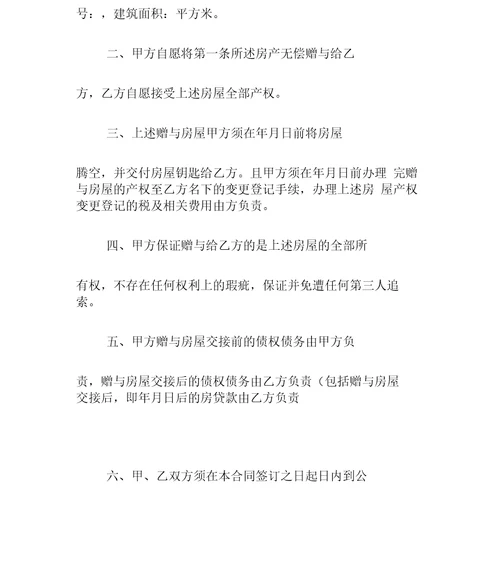 号：，建筑面积：平方米。

二、甲方自愿将第一条所述房产无偿赠与给乙

方，乙方自愿接受上述房屋全部产权。

三、上述赠与房屋甲方须在年月日前将房屋

腾空，并交付房屋钥匙给乙方。且甲方须在年月日前办理 完赠与房屋的产权至乙方名下的变更登记手续，办理上述房 屋产权变更登记的税及相关费用由方负责。

四、甲方保证赠与给乙方的是上述房屋的全部所

有权，不存在任何权利上的瑕疵，保证并免遭任何第三人追索。

五、甲方赠与房屋交接前的债权债务由甲方负

责，赠与房屋交接后的债权债务由乙方负责（包括赠与房屋交接后，即年月日后的房贷款由乙方负责

六、甲、乙双方须在本合同签订之日起日内到公